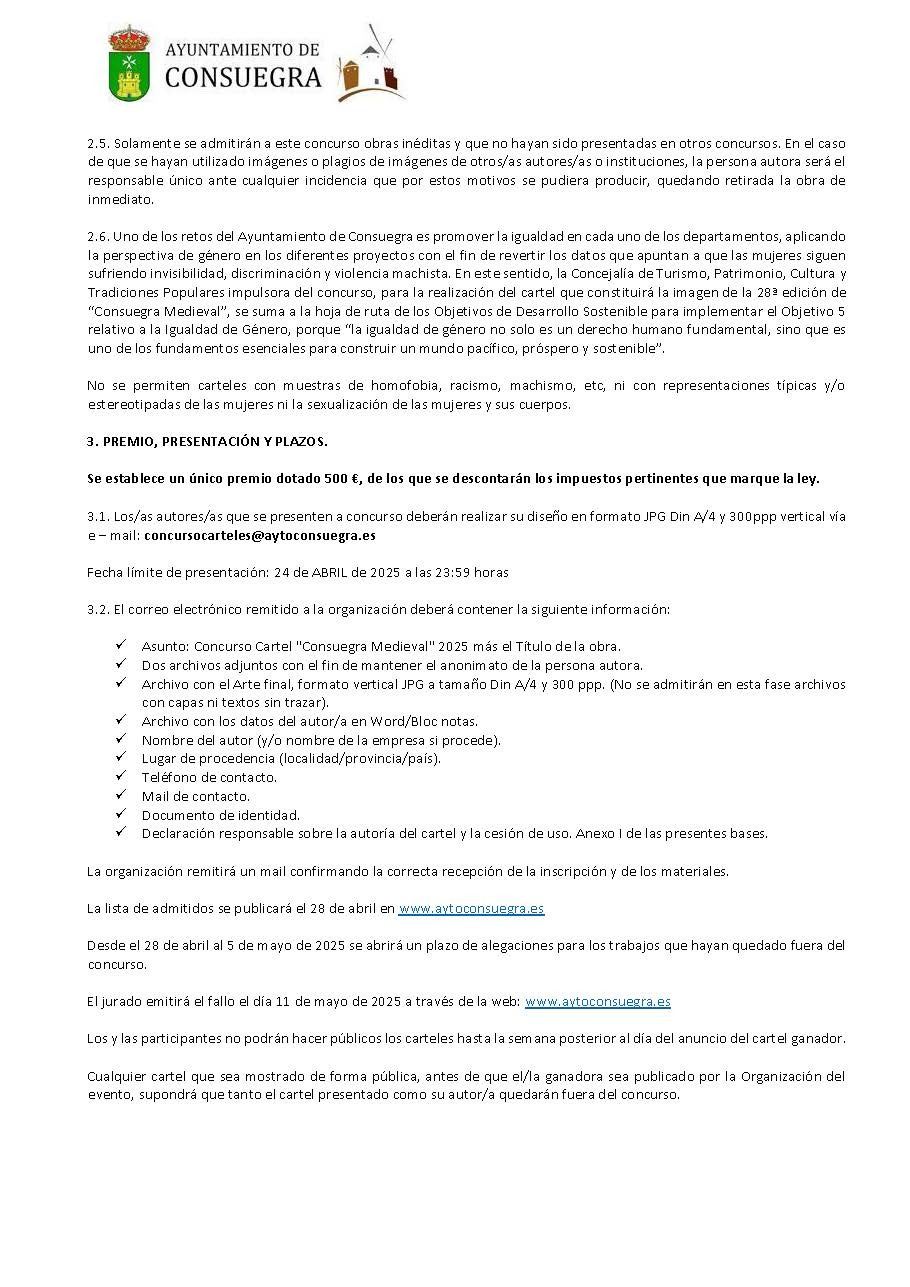 AYUNTAMIENTO DE CONSUEGRA

2.5. Solamente se admitirán a este concurso obras inéditas y que no hayan sido presentadas en otros concursos. En el caso de que se hayan utilizado imágenes o plagios de imágenes de otros/as autores/as o instituciones, la persona autora será el responsable único ante cualquier incidencia que por estos motivos se pudiera producir, quedando retirada la obra de inmediato.

2.6. Uno de los retos del Ayuntamiento de Consuegra es promover la igualdad en cada uno de los departamentos, aplicando la perspectiva de género en los diferentes proyectos con el fin de revertir los datos que apuntan a que las mujeres siguen sufriendo invisibilidad, discriminación y violencia machista. En este sentido, la Concejalía de Turismo, Patrimonio, Cultura y Tradiciones Populares impulsora del concurso, para la realización del cartel que constituirá la imagen de la 28ª edición de "Consuegra Medieval", se suma a la hoja de ruta de los Objetivos de Desarrollo Sostenible para implementar el Objetivo 5 relativo a la Igualdad de Género, porque "la igualdad de género no solo es un derecho humano fundamental, sino que es uno de los fundamentos esenciales para construir un mundo pacífico, próspero y sostenible".

No se permiten carteles con muestras de homofobia, racismo, machismo, etc, ni con representaciones típicas y/o estereotipadas de las mujeres ni la sexualización de las mujeres y sus cuerpos.

3. PREMIO, PRESENTACIÓN Y PLAZOS.

Se establece un único premio dotado 500 €, de los que se descontarán los impuestos pertinentes que marque la ley.

3.1. Los/as autores/as que se presenten a concurso deberán realizar su diseño en formato JPG Din A/4 y 300ppp vertical vía e – mail: concursocarteles@aytoconsuegra.es

Fecha límite de presentación: 24 de ABRIL de 2025 a las 23:59 horas

3.2. El correo electrónico remitido a la organización deberá contener la siguiente información:

✓ Asunto: Concurso Cartel "Consuegra Medieval" 2025 más el Título de la obra.
✓ Dos archivos adjuntos con el fin de mantener el anonimato de la persona autora.
✓ Archivo con el Arte final, formato vertical JPG a tamaño Din A/4 y 300 ppp. (No se admitirán en esta fase archivos con capas ni textos sin trazar).
✓ Archivo con los datos del autor/a en Word/Bloc notas.
✓ Nombre del autor (y/o nombre de la empresa si procede).
✓ Lugar de procedencia (localidad/provincia/país).
✓ Teléfono de contacto.
✓ Mail de contacto.
✓ Documento de identidad.
✓ Declaración responsable sobre la autoría del cartel y la cesión de uso. Anexo I de las presentes bases.

La organización remitirá un mail confirmando la correcta recepción de la inscripción y de los materiales.

La lista de admitidos se publicará el 28 de abril en www.aytoconsuegra.es

Desde el 28 de abril al 5 de mayo de 2025 se abrirá un plazo de alegaciones para los trabajos que hayan quedado fuera del concurso.

El jurado emitirá el fallo el día 11 de mayo de 2025 a través de la web: www.aytoconsuegra.es

Los y las participantes no podrán hacer públicos los carteles hasta la semana posterior al día del anuncio del cartel ganador.

Cualquier cartel que sea mostrado de forma pública, antes de que el/la ganadora sea publicado por la Organización del evento, supondrá que tanto el cartel presentado como su autor/a quedarán fuera del concurso.